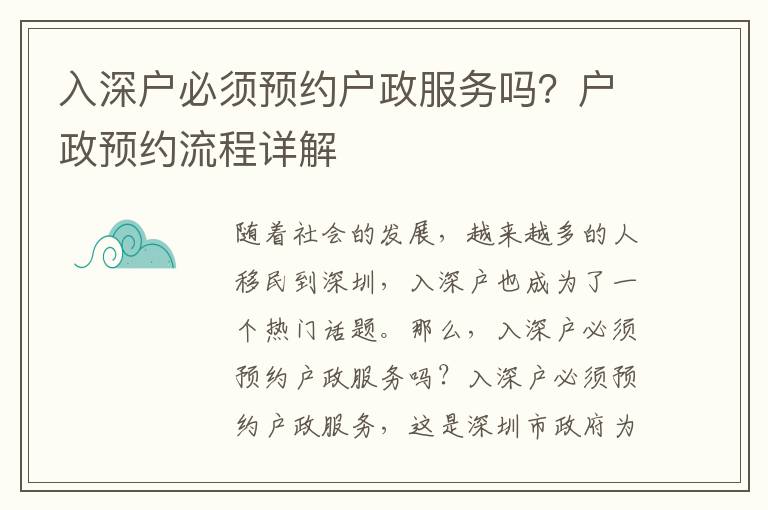 入深户必须预约户政服务吗？户政预约流程详解

随着社会的发展，越来越多的人移民到深圳，入深户也成为了一个热门话题。那么，入深户必须预约户政服务吗？入深户必须预约户政服务，这是深圳市政府为